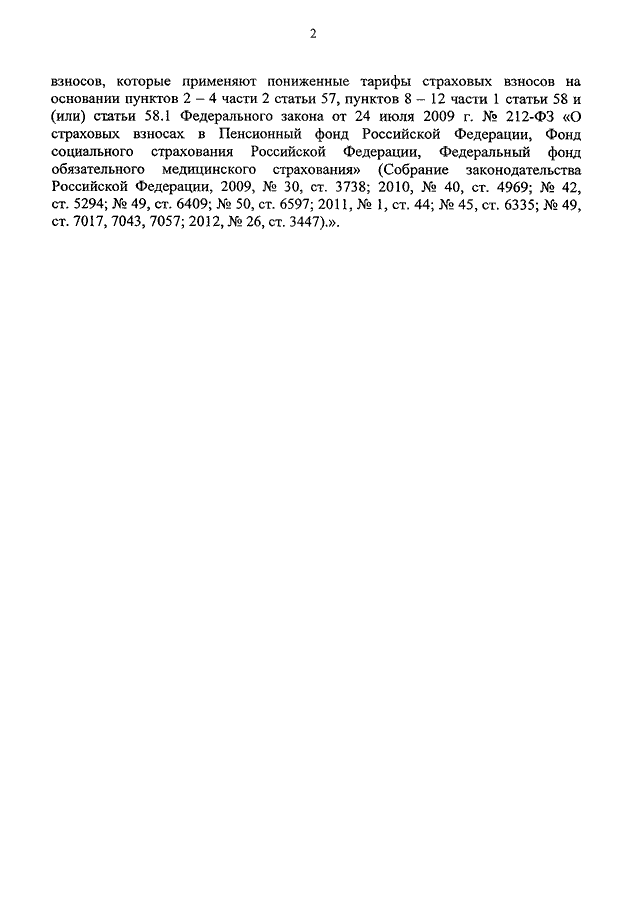 2

взносов, которые применяют пониженные тарифы страховых взносов на основании пунктов 2 – 4 части 2 статьи 57, пунктов 8 – 12 части 1 статьи 58 и (или) статьи 58.1 Федерального закона от 24 июля 2009 г. № 212-ФЗ «О страховых взносах в Пенсионный фонд Российской Федерации, Фонд социального страхования Российской Федерации, Федеральный фонд обязательного медицинского страхования» (Собрание законодательства Российской Федерации, 2009, № 30, ст. 3738; 2010, № 40, ст. 4969; № 42, ст. 5294; № 49, ст. 6409; № 50, ст. 6597; 2011, № 1, ст. 44; № 45, ст. 6335; № 49, ст. 7017, 7043, 7057; 2012, № 26, ст. 3447).».